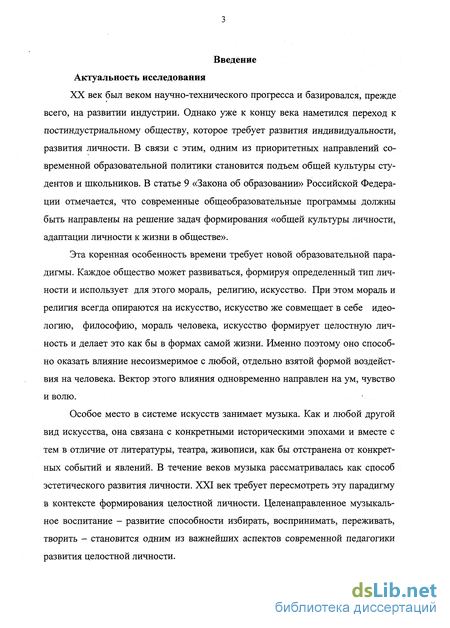 3

Введение

Актуальность исследования

XX век был веком научно-технического прогресса и базировался, прежде всего, на развитии индустрии. Однако уже к концу века наметился переход к постиндустриальному обществу, которое требует развития индивидуальности, развития личности. В связи с этим, одним из приоритетных направлений современной образовательной политики становится подъем общей культуры студентов и школьников. В статье 9 «Закона об образовании» Российской Федерации отмечается, что современные общеобразовательные программы должны быть направлены на решение задач формирования «общей культуры личности, адаптации личности к жизни в обществе».

Эта коренная особенность времени требует новой образовательной парадигмы. Каждое общество может развиваться, формируя определенный тип личности и использует для этого мораль, религию, искусство. При этом мораль и религия всегда опираются на искусство, искусство же совмещает в себе идеологию, философию, мораль человека, искусство формирует целостную личность и делает это как бы в формах самой жизни. Именно поэтому оно способно оказать влияние несоизмеримое с любой, отдельно взятой формой воздействия на человека. Вектор этого влияния одновременно направлен на ум, чувство и волю.

Особое место в системе искусств занимает музыка. Как и любой другой вид искусства, она связана с конкретными историческими эпохами и вместе с тем в отличие от литературы, театра, живописи, как бы отстранена от конкретных событий и явлений. В течение веков музыка рассматривалась как способ эстетического развития личности. XXI век требует пересмотреть эту парадигму в контексте формирования целостной личности. Целенаправленное музыкальное воспитание – развитие способности избирать, воспринимать, переживать, творить – становится одним из важнейших аспектов современной педагогики развития целостной личности.

dsLib.net
библиотека диссертаций